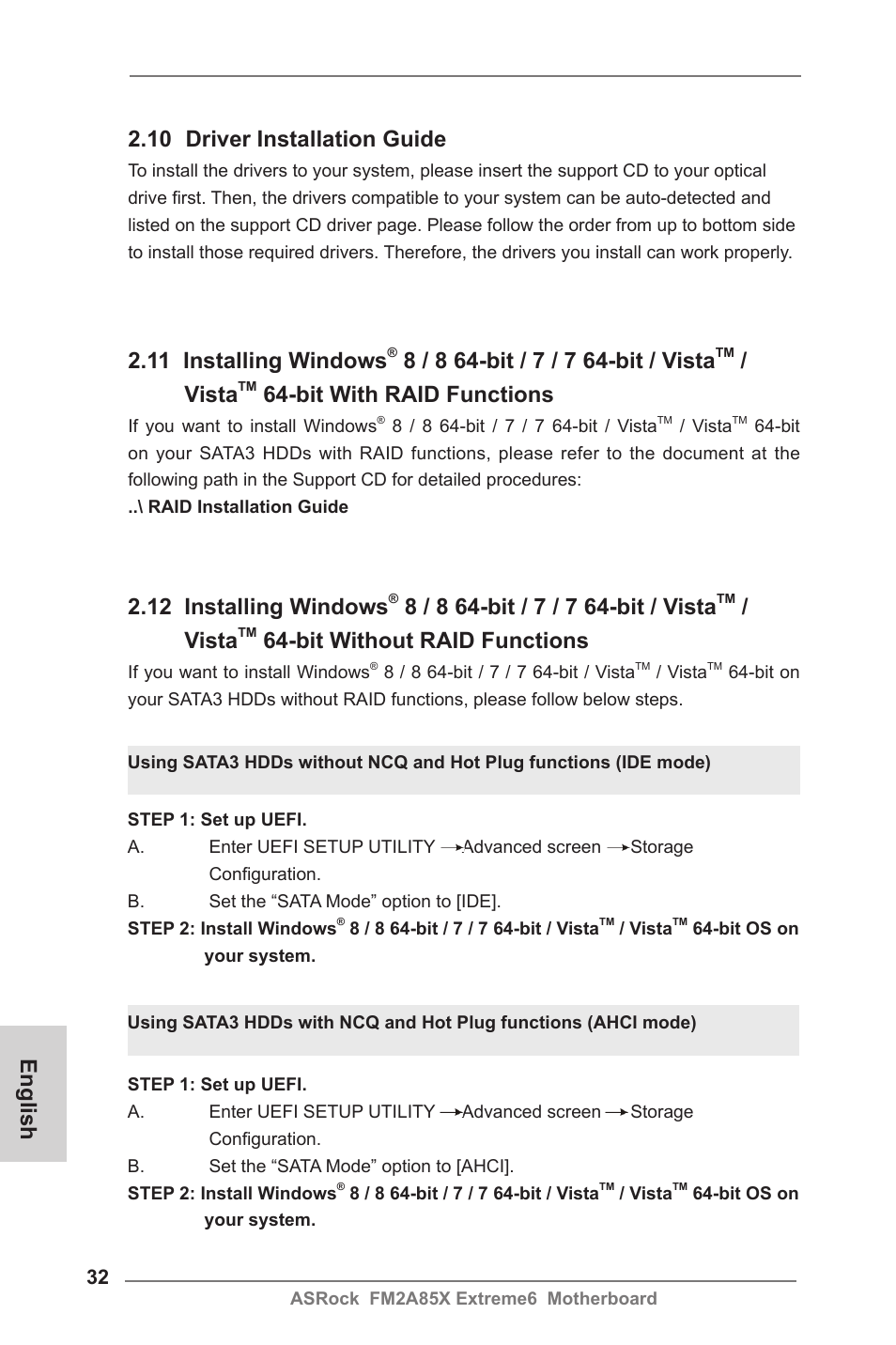 2.10 Driver Installation Guide

To install the drivers to your system, please insert the support CD to your optical drive first. Then, the drivers compatible to your system can be auto-detected and listed on the support CD driver page. Please follow the order from up to bottom side to install those required drivers. Therefore, the drivers you install can work properly.

2.11 Installing Windows® 8 / 8 64-bit / 7 / 7 64-bit / Vista™ / Vista™ 64-bit With RAID Functions

If you want to install Windows® 8 / 8 64-bit / 7 / 7 64-bit / Vista™ / Vista™ 64-bit on your SATA3 HDDs with RAID functions, please refer to the document at the following path in the Support CD for detailed procedures:

..\ RAID Installation Guide

2.12 Installing Windows® 8 / 8 64-bit / 7 / 7 64-bit / Vista™ / Vista™ 64-bit Without RAID Functions

If you want to install Windows® 8 / 8 64-bit / 7 / 7 64-bit / Vista™ / Vista™ 64-bit on your SATA3 HDDs without RAID functions, please follow below steps.

Using SATA3 HDDs without NCQ and Hot Plug functions (IDE mode)

STEP 1: Set up UEFI.

A. Enter UEFI SETUP UTILITY → Advanced screen → Storage Configuration.

B. Set the “SATA Mode” option to [IDE].

STEP 2: Install Windows® 8 / 8 64-bit / 7 / 7 64-bit / Vista™ / Vista™ 64-bit OS on your system.

Using SATA3 HDDs with NCQ and Hot Plug functions (AHCI mode)

STEP 1: Set up UEFI.

A. Enter UEFI SETUP UTILITY → Advanced screen → Storage Configuration.

B. Set the “SATA Mode” option to [AHCI].

STEP 2: Install Windows® 8 / 8 64-bit / 7 / 7 64-bit / Vista™ / Vista™ 64-bit OS on your system.

English

32

ASRock FM2A85X Extreme6 Motherboard